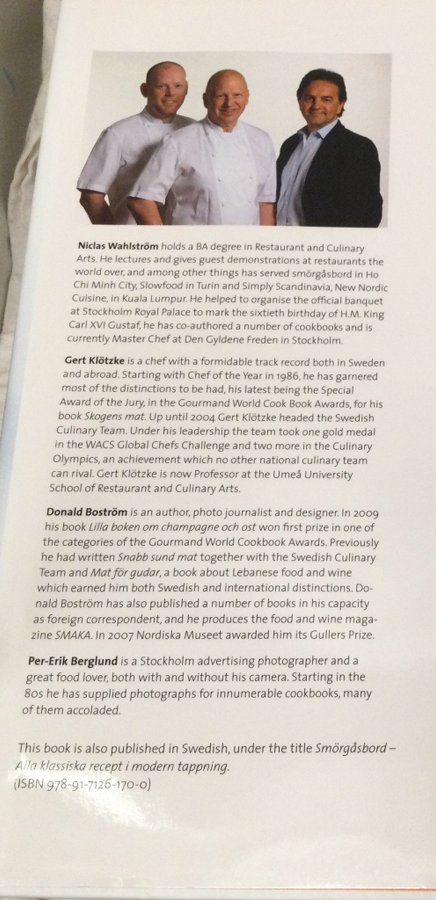 Niclas Wahlström holds a BA degree in Restaurant and Culinary Arts. He lectures and gives guest demonstrations at restaurants the world over, and among other things has served smörgåsbord in Ho Chi Minh City, Slowfood in Turin and Simply Scandinavia, New Nordic Cuisine, in Kuala Lumpur. He helped to organise the official banquet at Stockholm Royal Palace to mark the sixtieth birthday of H.M. King Carl XVI Gustaf, he has co-authored a number of cookbooks and is currently Master Chef at Den Gyldene Freden in Stockholm.

Gert Klötzke is a chef with a formidable track record both in Sweden and abroad. Starting with Chef of the Year in 1986, he has garnered most of the distinctions to be had, his latest being the Special Award of the Jury, in the Gourmand World Cook Book Awards, for his book Skogens mat. Up until 2004 Gert Klötzke headed the Swedish Culinary Team. Under his leadership the team took one gold medal in the WACS Global Chefs Challenge and two more in the Culinary Olympics, an achievement which no other national culinary team can rival. Gert Klötzke is now Professor at the Umeå University School of Restaurant and Culinary Arts.

Donald Boström is an author, photo journalist and designer. In 2009 his book Lilla boken om champagne och ost won first prize in one of the categories of the Gourmand World Cookbook Awards. Previously he had written Snabb sund mat together with the Swedish Culinary Team and Mat för gudar, a book about Lebanese food and wine which earned him both Swedish and international distinctions. Donald Boström has also published a number of books in his capacity as foreign correspondent, and he produces the food and wine magazine SMAKA. In 2007 Nordiska Museet awarded him its Gullers Prize.

Per-Erik Berglund is a Stockholm advertising photographer and a great food lover, both with and without his camera. Starting in the 80s he has supplied photographs for innumerable cookbooks, many of them accoladed.

This book is also published in Swedish, under the title Smörgåsbord – Alla klassiska recept i modern tappning.
(ISBN 978-91-7126-170-0)